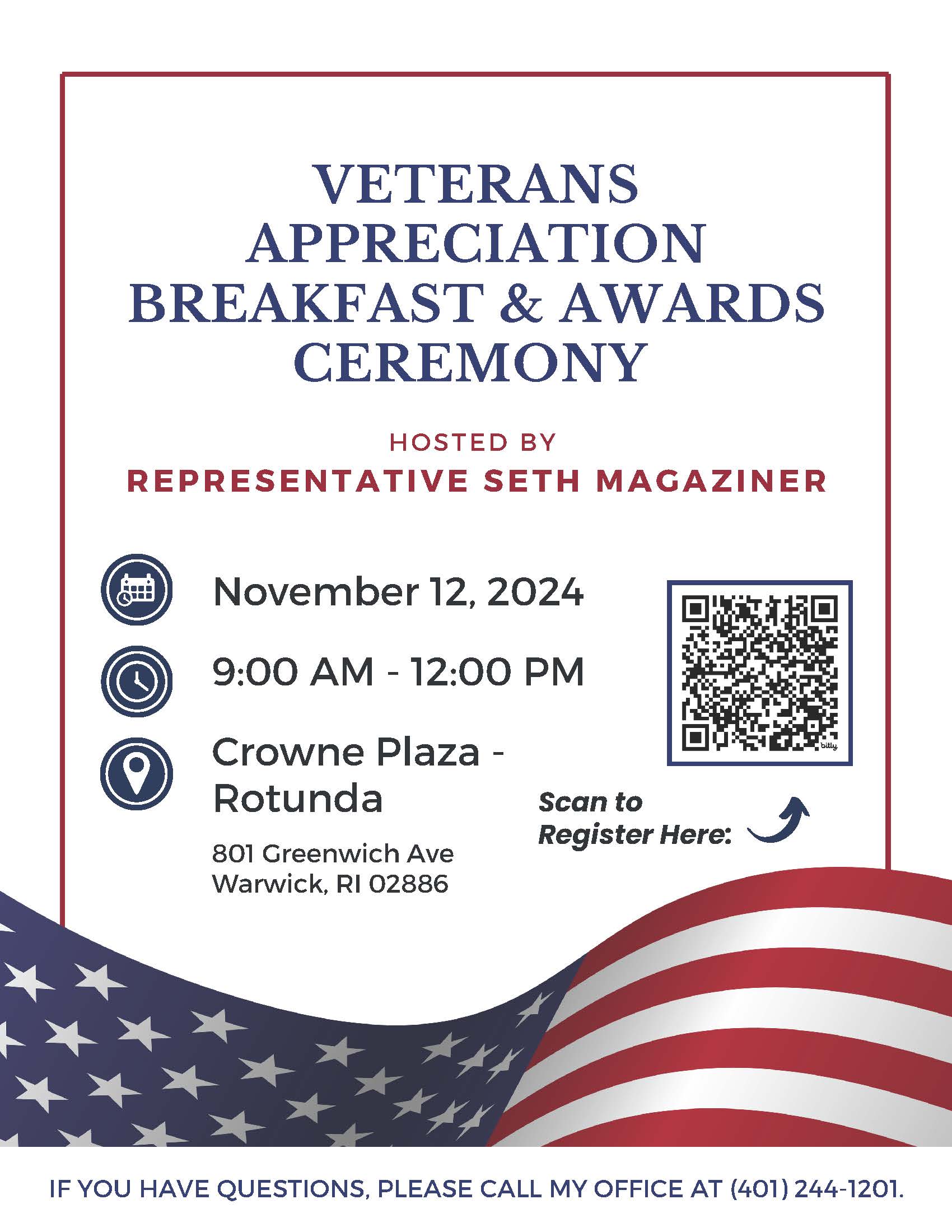 VETERANS APPRECIATION BREAKFAST & AWARDS CEREMONY

HOSTED BY
REPRESENTATIVE SETH MAGAZINER

November 12, 2024

9:00 AM - 12:00 PM

Crowne Plaza - Rotunda

801 Greenwich Ave
Warwick, RI 02886

bitly

Scan to Register Here:

IF YOU HAVE QUESTIONS, PLEASE CALL MY OFFICE AT (401) 244-1201.